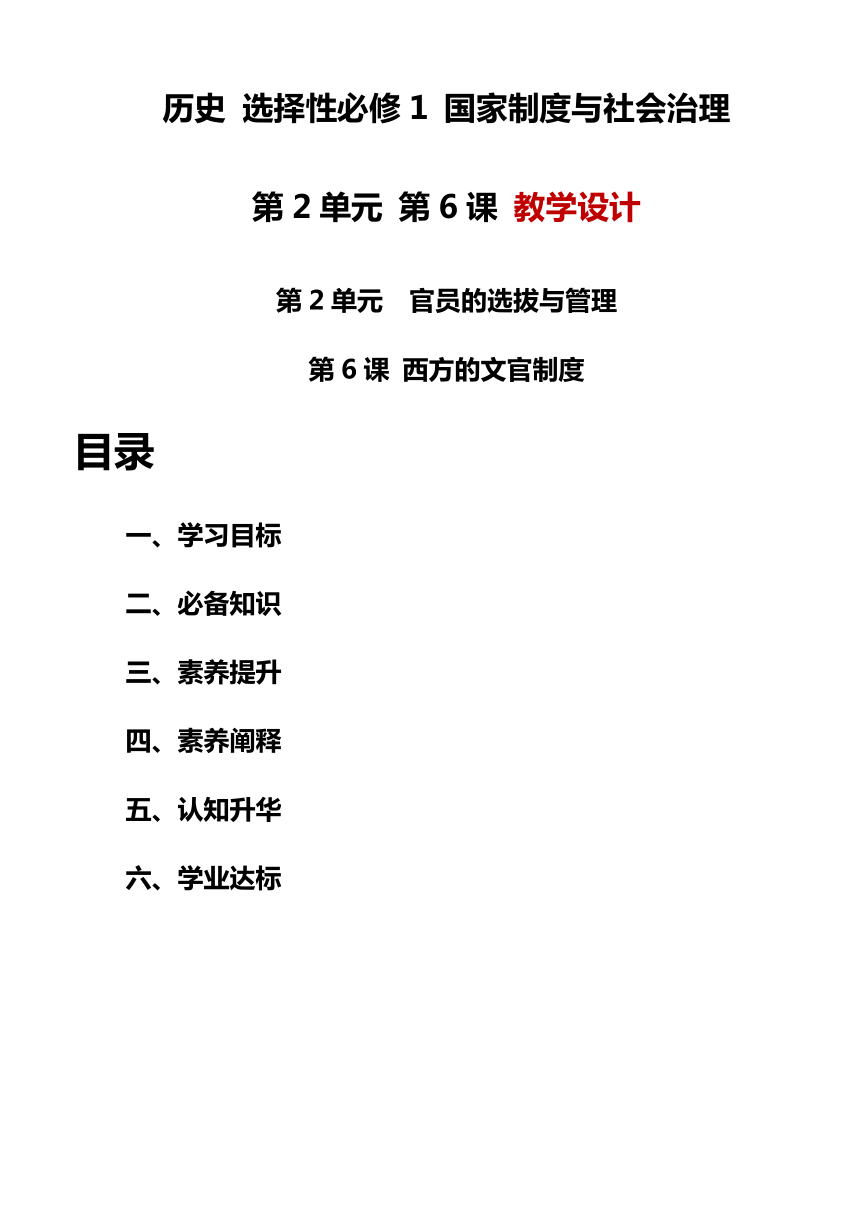 历史 选择性必修 1 国家制度与社会治理

第 2 单元 第 6 课 教学设计

第 2 单元 官员的选拔与管理

第 6 课 西方的文官制度

目录

一、学习目标

二、必备知识

三、素养提升

四、素养阐释

五、认知升华

六、学业达标